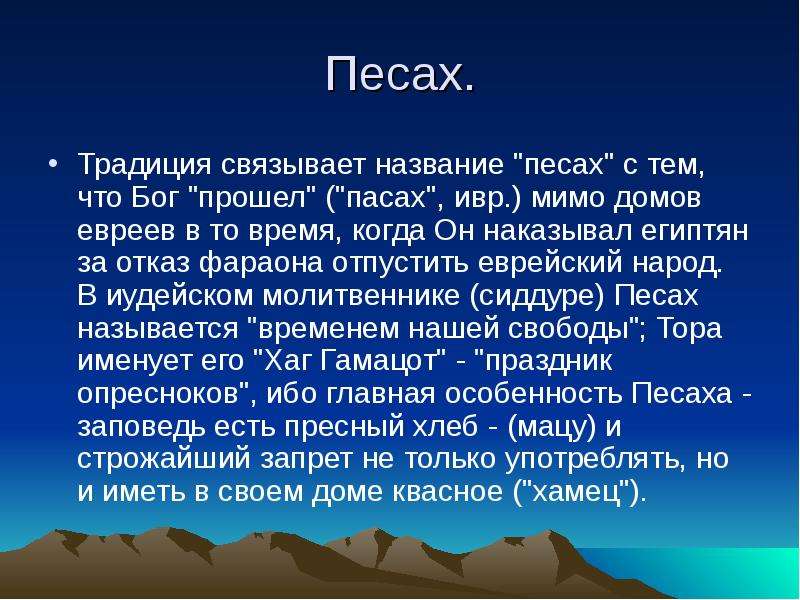 Песах.

• Традиция связывает название "песах" с тем, что Бог "прошел" ("пасах", ивр.) мимо домов евреев в то время, когда Он наказывал египтян за отказ фараона отпустить еврейский народ. В иудейском молитвеннике (сиддуре) Песах называется "временем нашей свободы"; Тора именует его "Хаг Гамацот" - "праздник опресноков", ибо главная особенность Песаха - заповедь есть пресный хлеб - (мацу) и строжайший запрет не только употреблять, но и иметь в своем доме квасное ("хамец").